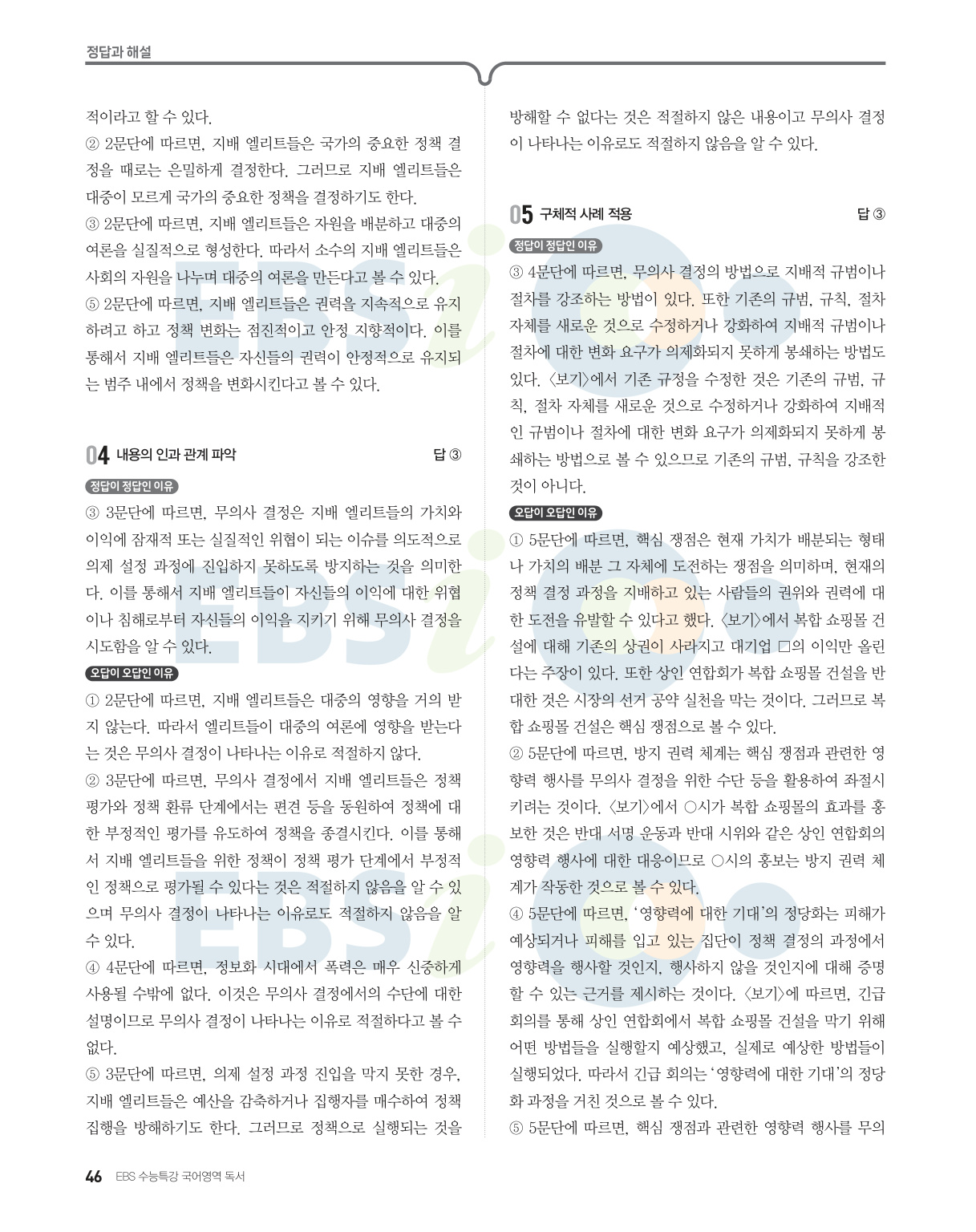 정답과 해설

적이라고 할 수 있다.
② 2문단에 따르면, 지배 엘리트들은 국가의 중요한 정책 결정을 때로는 은밀하게 결정한다. 그러므로 지배 엘리트들은 대중이 모르게 국가의 중요한 정책을 결정하기도 한다.
③ 2문단에 따르면, 지배 엘리트들은 자원을 배분하고 대중의 여론을 실질적으로 형성한다. 따라서 소수의 지배 엘리트들은 사회의 자원을 나누며 대중의 여론을 만든다고 볼 수 있다.
⑤ 2문단에 따르면, 지배 엘리트들은 권력을 지속적으로 유지하려고 하고 정책 변화는 점진적이고 안정 지향적이다. 이를 통해서 지배 엘리트들은 자신들의 권력이 안정적으로 유지되는 범주 내에서 정책을 변화시킨다고 볼 수 있다.

04 내용의 인과 관계 파악 답 ③

정답이 정답인 이유
③ 3문단에 따르면, 무의사 결정은 지배 엘리트들의 가치와 이익에 잠재적 또는 실질적인 위협이 되는 이슈를 의도적으로 의제 설정 과정에 진입하지 못하도록 방지하는 것을 의미한다. 이를 통해서 지배 엘리트들이 자신들의 이익에 대한 위협이나 침해로부터 자신들의 이익을 지키기 위해 무의사 결정을 시도함을 알 수 있다.

오답이 오답인 이유
① 2문단에 따르면, 지배 엘리트들은 대중의 영향을 거의 받지 않는다. 따라서 엘리트들이 대중의 여론에 영향을 받는다는 것은 무의사 결정이 나타나는 이유로 적절하지 않다.
② 3문단에 따르면, 무의사 결정에서 지배 엘리트들은 정책 평가와 정책 환류 단계에서는 편견 등을 동원하여 정책에 대한 부정적인 평가를 유도하여 정책을 종결시킨다. 이를 통해서 지배 엘리트들을 위한 정책이 정책 평가 단계에서 부정적인 정책으로 평가될 수 있다는 것은 적절하지 않음을 알 수 있으며 무의사 결정이 나타나는 이유로도 적절하지 않음을 알 수 있다.
④ 4문단에 따르면, 정보화 시대에서 폭력은 매우 신중하게 사용될 수밖에 없다. 이것은 무의사 결정에서의 수단에 대한 설명이므로 무의사 결정이 나타나는 이유로 적절하다고 볼 수 없다.
⑤ 3문단에 따르면, 의제 설정 과정 진입을 막지 못한 경우, 지배 엘리트들은 예산을 감축하거나 집행자를 매수하여 정책 집행을 방해하기도 한다. 그러므로 정책으로 실행되는 것을 방해할 수 없다는 것은 적절하지 않은 내용이고 무의사 결정이 나타나는 이유로도 적절하지 않음을 알 수 있다.

05 구체적 사례 적용 답 ③

정답이 정답인 이유
③ 4문단에 따르면, 무의사 결정의 방법으로 지배적 규범이나 절차를 강조하는 방법이 있다. 또한 기존의 규범, 규칙, 절차 자체를 새로운 것으로 수정하거나 강화하여 지배적 규범이나 절차에 대한 변화 요구가 의제화되지 못하게 봉쇄하는 방법도 있다. 〈보기〉에서 기존 규정을 수정한 것은 기존의 규범, 규칙, 절차 자체를 새로운 것으로 수정하거나 강화하여 지배적인 규범이나 절차에 대한 변화 요구가 의제화되지 못하게 봉쇄하는 방법으로 볼 수 있으므로 기존의 규범, 규칙을 강조한 것이 아니다.

오답이 오답인 이유
① 5문단에 따르면, 핵심 쟁점은 현재 가치가 배분되는 형태나 가치의 배분 그 자체에 도전하는 쟁점을 의미하며, 현재의 정책 결정 과정을 지배하고 있는 사람들의 권위와 권력에 대한 도전을 유발할 수 있다고 했다. 〈보기〉에서 복합 쇼핑몰 건설에 대해 기존의 상권이 사라지고 대기업 □의 이익만 올린다는 주장이 있다. 또한 상인 연합회가 복합 쇼핑몰 건설을 반대한 것은 시장의 선거 공약 실천을 막는 것이다. 그러므로 복합 쇼핑몰 건설은 핵심 쟁점으로 볼 수 있다.
② 5문단에 따르면, 방지 권력 체계는 핵심 쟁점과 관련한 영향력 행사를 무의사 결정을 위한 수단 등을 활용하여 좌절시키려는 것이다. 〈보기〉에서 ○시가 복합 쇼핑몰의 효과를 홍보한 것은 반대 서명 운동과 반대 시위와 같은 상인 연합회의 영향력 행사에 대한 대응이므로 ○시의 홍보는 방지 권력 체계가 작동한 것으로 볼 수 있다.
④ 5문단에 따르면, '영향력에 대한 기대'의 정당화는 피해가 예상되거나 피해를 입고 있는 집단이 정책 결정의 과정에서 영향력을 행사할 것인지, 행사하지 않을 것인지에 대해 증명할 수 있는 근거를 제시하는 것이다. 〈보기〉에 따르면, 긴급 회의를 통해 상인 연합회에서 복합 쇼핑몰 건설을 막기 위해 어떤 방법들을 실행할지 예상했고, 실제로 예상한 방법들이 실행되었다. 따라서 긴급 회의는 '영향력에 대한 기대'의 정당화 과정을 거친 것으로 볼 수 있다.
⑤ 5문단에 따르면, 핵심 쟁점과 관련한 영향력 행사를 무의

46 EBS 수능특강 국어영역 독서